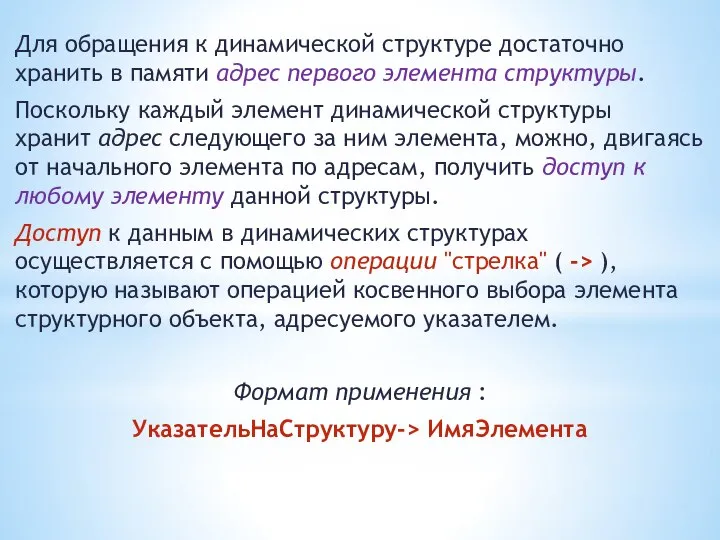 Для обращения к динамической структуре достаточно хранить в памяти адрес первого элемента структуры.

Поскольку каждый элемент динамической структуры хранит адрес следующего за ним элемента, можно, двигаясь от начального элемента по адресам, получить доступ к любому элементу данной структуры.

Доступ к данным в динамических структурах осуществляется с помощью операции "стрелка" ( -> ), которую называют операцией косвенного выбора элемента структурного объекта, адресуемого указателем.

Формат применения :

УказательНаСтруктуру-> ИмяЭлемента